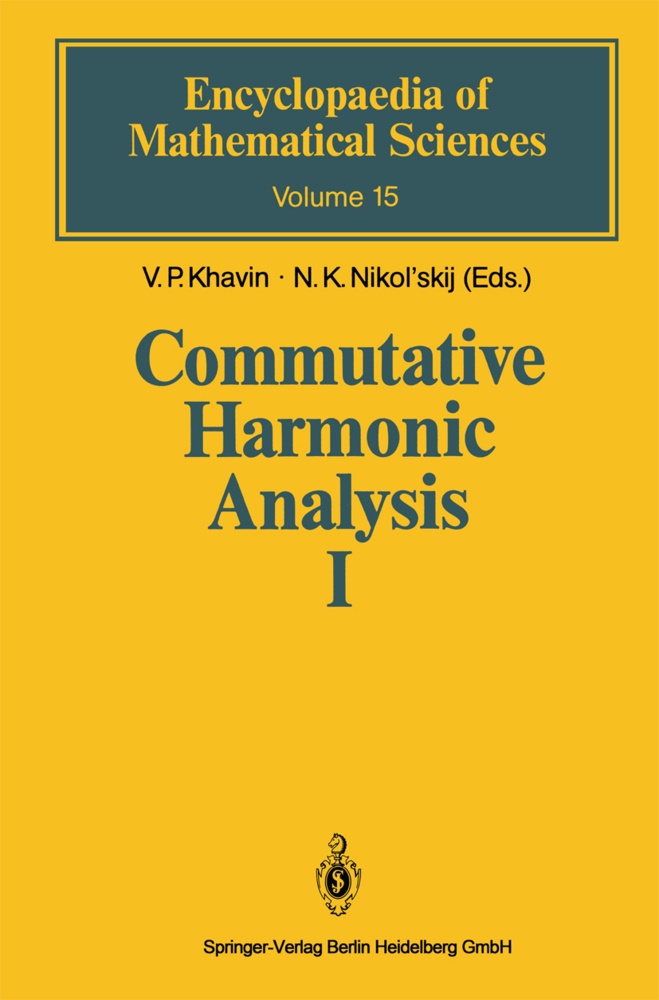 Encyclopaedia of Mathematical Sciences

Volume 15

V. P. Khavin · N. K. Nikol'skij (Eds.)

Commutative Harmonic Analysis I

Springer-Verlag Berlin Heidelberg GmbH